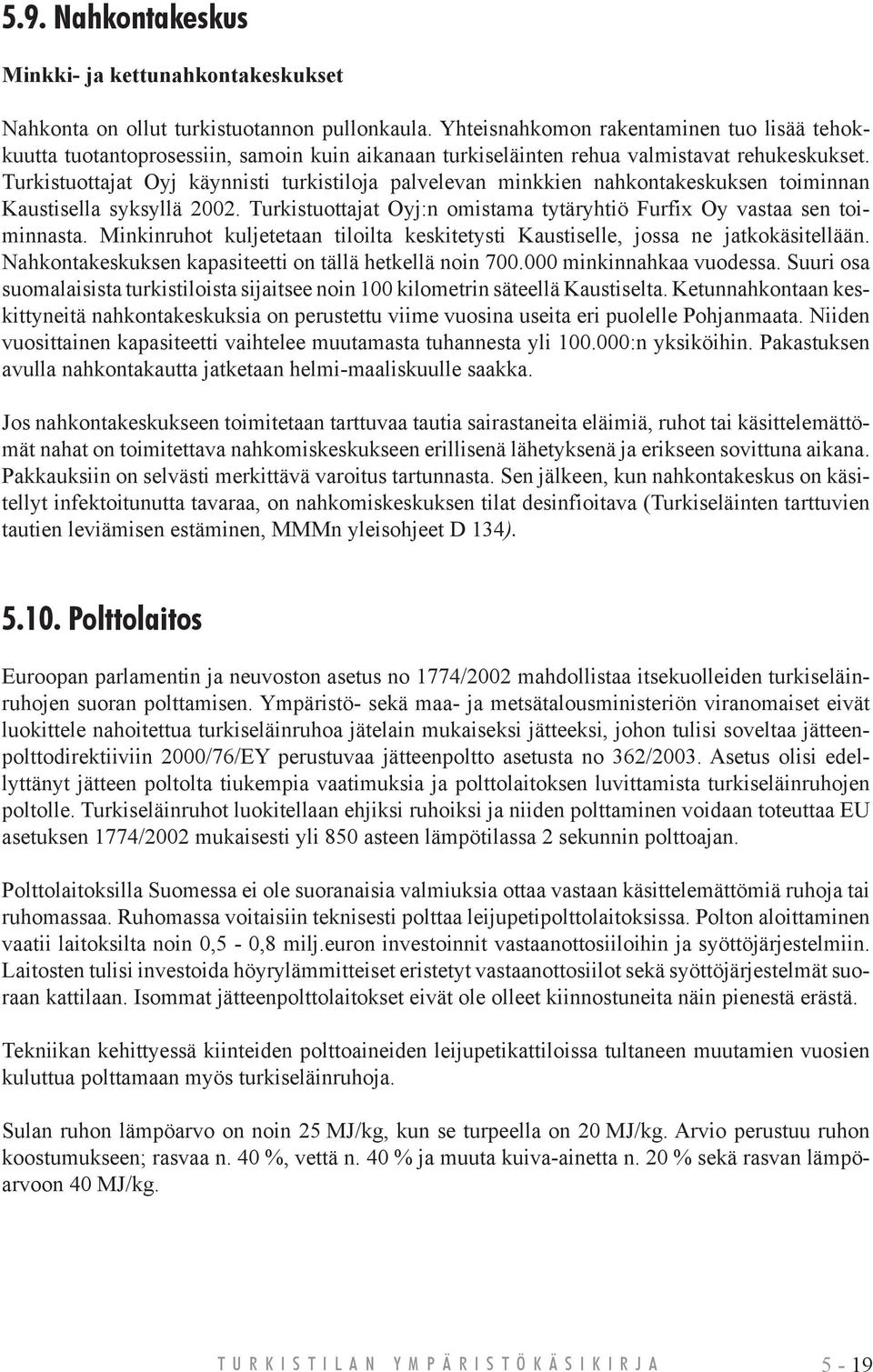 5.9. Nahkontakeskus

Minkki- ja kettunahkontakeskukset

Nahkonta on ollut turkistuotannon pullonkaula. Yhteisnahkomon rakentaminen tuo lisää tehokkuutta tuotantoprosessiin, samoin kuin aikanaan turkiseläinten rehua valmistavat rehukeskukset. Turkistuottajat Oyj käynnisti turkistiloja palvelevan minkkien nahkontakeskuksen toiminnan Kaustisella syksyllä 2002. Turkistuottajat Oyj:n omistama tytäryhtiö Furfix Oy vastaa sen toiminnasta. Minkinruhot kuljetetaan tiloilta keskitetysti Kaustiselle, jossa ne jatkokäsitellään. Nahkontakeskuksen kapasiteetti on tällä hetkellä noin 700.000 minkinnahkaa vuodessa. Suuri osa suomalaisista turkistiloista sijaitsee noin 100 kilometrin säteellä Kaustiselta. Ketunnahkontaan keskittyneitä nahkontakeskuksia on perustettu viime vuosina useita eri puolelle Pohjanmaata. Niiden vuosittainen kapasiteetti vaihtelee muutamasta tuhannesta yli 100.000:n yksiköihin. Pakastuksen avulla nahkontakautta jatketaan helmi-maaliskuulle saakka.

Jos nahkontakeskukseen toimitetaan tarttuvaa tautia sairastaneita eläimiä, ruhot tai käsittelemättömät nahat on toimitettava nahkomiskeskukseen erillisenä lähetyksenä ja erikseen sovittuna aikana. Pakkauksiin on selvästi merkittävä varoitus tartunnasta. Sen jälkeen, kun nahkontakeskus on käsitellyt infektoitunutta tavaraa, on nahkomiskeskuksen tilat desinfioitava (Turkiseläinten tarttuvien tautien leviämisen estäminen, MMMn yleisohjeet D 134).

5.10. Polttolaitos

Euroopan parlamentin ja neuvoston asetus no 1774/2002 mahdollistaa itsekuolleiden turkiseläinruhojen suoran polttamisen. Ympäristö- sekä maa- ja metsätalousministeriön viranomaiset eivät luokittele nahoitettua turkiseläinruhoa jätelain mukaiseksi jätteeksi, johon tulisi soveltaa jätteenpolttodirektiiviin 2000/76/EY perustuvaa jätteenpoltto asetusta no 362/2003. Asetus olisi edellyttänyt jätteen poltolta tiukempia vaatimuksia ja polttolaitoksen luvittamista turkiseläinruhojen poltolle. Turkiseläinruhot luokitellaan ehjiksi ruhoiksi ja niiden polttaminen voidaan toteuttaa EU asetuksen 1774/2002 mukaisesti yli 850 asteen lämpötilassa 2 sekunnin polttoajan.

Polttolaitoksilla Suomessa ei ole suoranaisia valmiuksia ottaa vastaan käsittelemättömiä ruhoja tai ruhomassaa. Ruhomassa voitaisiin teknisesti polttaa leijupetipolttolaitoksissa. Polton aloittaminen vaatii laitoksilta noin 0,5 - 0,8 milj.euron investoinnit vastaanottosiiloihin ja syöttöjärjestelmiin. Laitosten tulisi investoida höyrylämmitteiset eristetyt vastaanottosiilot sekä syöttöjärjestelmät suoraan kattilaan. Isommat jätteenpolttolaitokset eivät ole olleet kiinnostuneita näin pienestä erästä.

Tekniikan kehittyessä kiinteiden polttoaineiden leijupetikattiloissa tultaneen muutamien vuosien kuluttua polttamaan myös turkiseläinruhoja.

Sulan ruhon lämpöarvo on noin 25 MJ/kg, kun se turpeella on 20 MJ/kg. Arvio perustuu ruhon koostumukseen; rasvaa n. 40 %, vettä n. 40 % ja muuta kuiva-ainetta n. 20 % sekä rasvan lämpöarvoon 40 MJ/kg.

TURKISTILAN YMPÄRISTÖKÄSIKIRJA 5 - 19